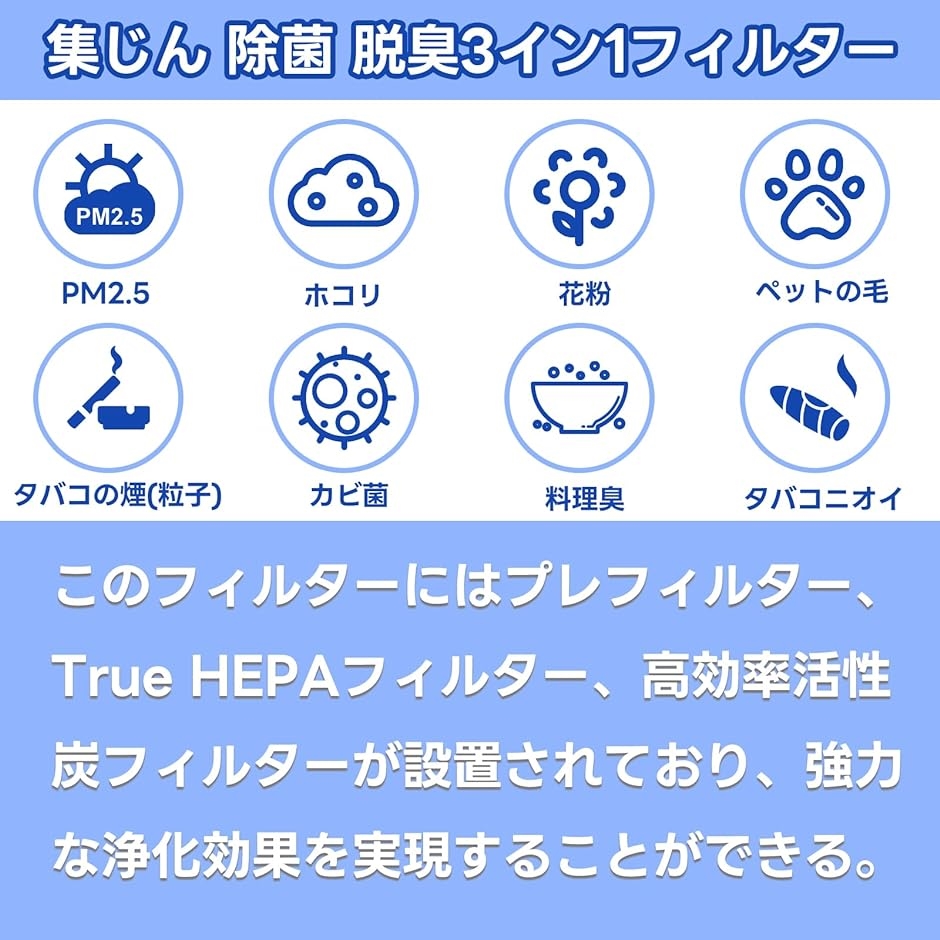 集じん 除菌 脱臭3イン1フィルター

PM2.5

PM2.5

ホコリ

花粉

ペットの毛

タバコの煙(粒子)

カビ菌

料理臭

タバコニオイ

このフィルターにはプレフィルター、True HEPAフィルター、高効率活性炭フィルターが設置されており、強力な浄化効果を実現することができる。